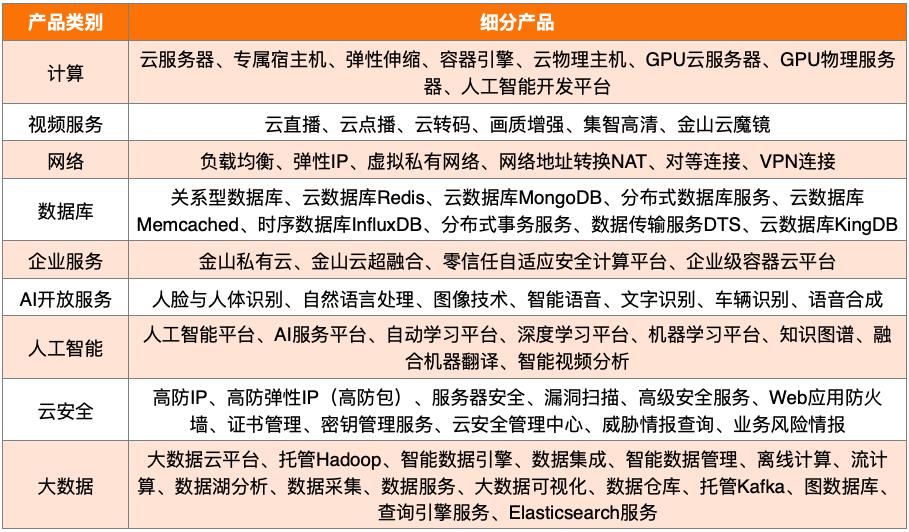 | 产品类别 | 细分产品 |
|---|---|
| 计算 | 云服务器、专属宿主机、弹性伸缩、容器引擎、云物理主机、GPU云服务器、GPU物理服务器、人工智能开发平台 |
| 视频服务 | 云直播、云点播、云转码、画质增强、集智高清、金山云魔镜 |
| 网络 | 负载均衡、弹性IP、虚拟私有网络、网络地址转换NAT、对等连接、VPN连接 |
| 数据库 | 关系型数据库、云数据库Redis、云数据库MongoDB、分布式数据库服务、云数据库Memcached、时序数据库InfluxDB、分布式事务服务、数据传输服务DTS、云数据库KingDB |
| 企业服务 | 金山私有云、金山云超融合、零信任自适应安全计算平台、企业级容器云平台 |
| AI开放服务 | 人脸与人体识别、自然语言处理、图像技术、智能语音、文字识别、车辆识别、语音合成 |
| 人工智能 | 人工智能平台、AI服务平台、自动学习平台、深度学习平台、机器学习平台、知识图谱、融合机器翻译、智能视频分析 |
| 云安全 | 高防IP、高防弹性IP（高防包）、服务器安全、漏洞扫描、高级安全服务、Web应用防火墙、证书管理、密钥管理服务、云安全管理中心、威胁情报查询、业务风险情报 |
| 大数据 | 大数据云平台、托管Hadoop、智能数据引擎、数据集成、智能数据管理、离线计算、流计算、数据湖分析、数据采集、数据服务、大数据可视化、数据仓库、托管Kafka、图数据库、查询引擎服务、Elasticsearch服务 |